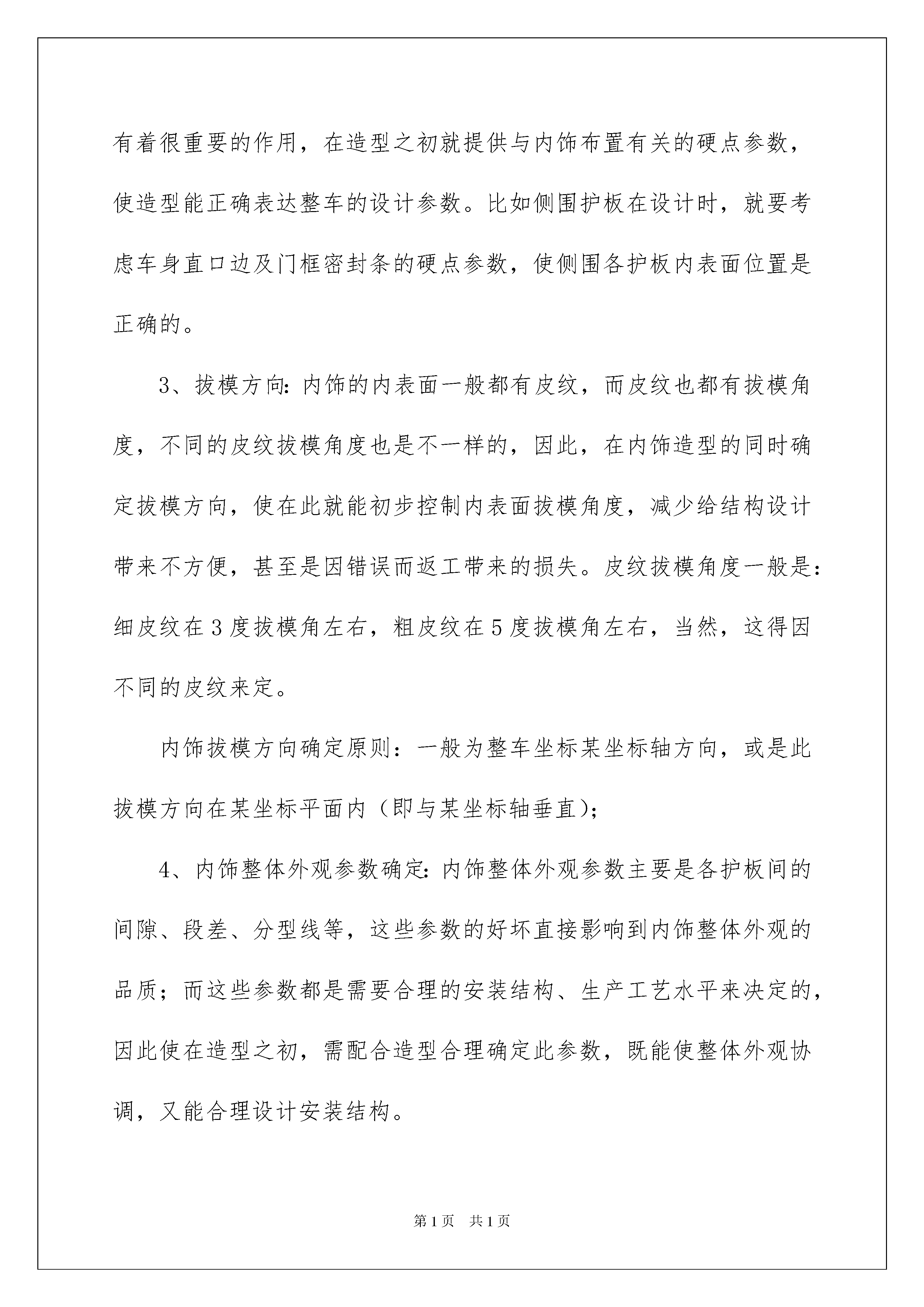 有着很重要的作用，在造型之初就提供与内饰布置有关的硬点参数，使造型能正确表达整车的设计参数。比如侧围护板在设计时，就要考虑车身直口边及门框密封条的硬点参数，使侧围各护板内表面位置是正确的。

3、拔模方向：内饰的内表面一般都有皮纹，而皮纹也都有拔模角度，不同的皮纹拔模角度也是不一样的，因此，在内饰造型的同时确定拔模方向，使在此就能初步控制内表面拔模角度，减少给结构设计带来不方便，甚至是因错误而返工带来的损失。皮纹拔模角度一般是：细皮纹在3度拔模角左右，粗皮纹在5度拔模角左右，当然，这得因不同的皮纹来定。

内饰拔模方向确定原则：一般为整车坐标某坐标轴方向，或是此拔模方向在某坐标平面内（即与某坐标轴垂直）；

4、内饰整体外观参数确定：内饰整体外观参数主要是各护板间的间隙、段差、分型线等，这些参数的好坏直接影响到内饰整体外观的品质；而这些参数都是需要合理的安装结构、生产工艺水平来决定的，因此使在造型之初，需配合造型合理确定此参数，既能使整体外观协调，又能合理设计安装结构。

第1页 共1页